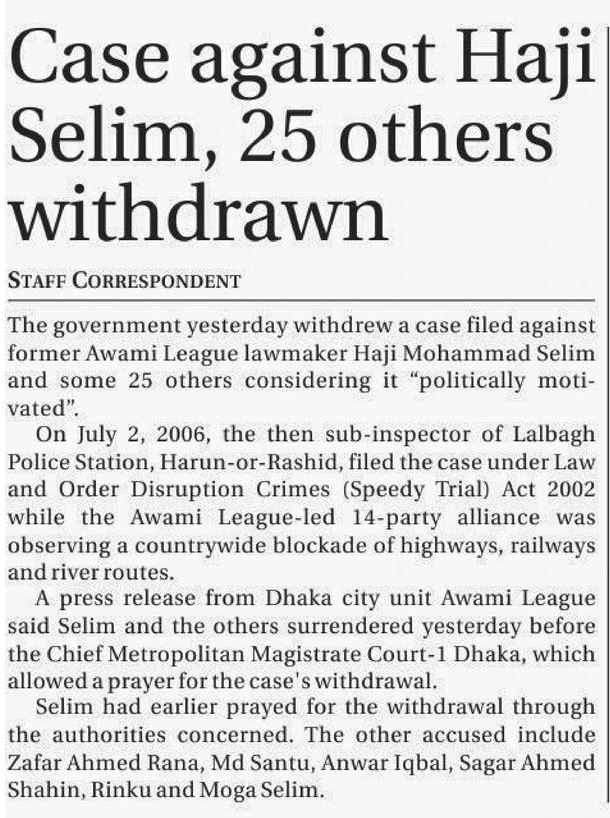 Case against Haji Selim, 25 others withdrawn

STAFF CORRESPONDENT

The government yesterday withdrew a case filed against former Awami League lawmaker Haji Mohammad Selim and some 25 others considering it "politically motivated".

On July 2, 2006, the then sub-inspector of Lalbagh Police Station, Harun-or-Rashid, filed the case under Law and Order Disruption Crimes (Speedy Trial) Act 2002 while the Awami League-led 14-party alliance was observing a countrywide blockade of highways, railways and river routes.

A press release from Dhaka city unit Awami League said Selim and the others surrendered yesterday before the Chief Metropolitan Magistrate Court-1 Dhaka, which allowed a prayer for the case's withdrawal.

Selim had earlier prayed for the withdrawal through the authorities concerned. The other accused include Zafar Ahmed Rana, Md Santu, Anwar Iqbal, Sagar Ahmed Shahin, Rinku and Moga Selim.